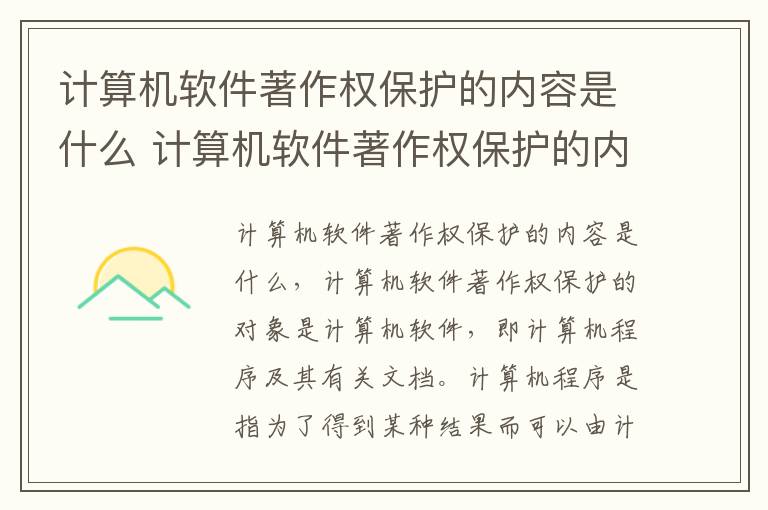 计算机软件著作权保护的内容是什么 计算机软件著作权保护的内

计算机软件著作权保护的内容是什么，计算机软件著作权保护的对象是计算机软件，即计算机程序及其有关文档。计算机程序是指为了得到某种结果而可以由计